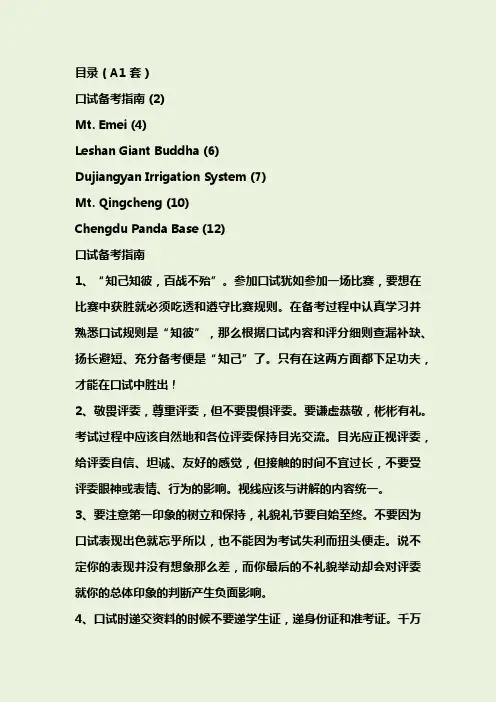 目录（A1 套）

口试备考指南 (2)

Mt. Emei (4)

Leshan Giant Buddha (6)

Dujiangyan Irrigation System (7)

Mt. Qingcheng (10)

Chengdu Panda Base (12)

口试备考指南

1、“知己知彼，百战不殆”。参加口试犹如参加一场比赛，要想在比赛中获胜就必须吃透和遵守比赛规则。在备考过程中认真学习并熟悉口试规则是“知彼”，那么根据口试内容和评分细则查漏补缺、扬长避短、充分备考便是“知己”了。只有在这两方面都下足功夫，才能在口试中胜出！

2、敬畏评委，尊重评委，但不要畏惧评委。要谦虚恭敬，彬彬有礼。考试过程中应该自然地和各位评委保持目光交流。目光应正视评委，给评委自信、坦诚、友好的感觉，但接触的时间不宜过长，不要受评委眼神或表情、行为的影响。视线应该与讲解的内容统一。

3、要注意第一印象的树立和保持，礼貌礼节要自始至终。不要因为口试表现出色就忘乎所以，也不能因为考试失利而扭头便走。说不定你的表现并没有想象那么差，而你最后的不礼貌举动却会对评委就你的总体印象的判断产生负面影响。

4、口试时递交资料的时候不要递学生证，递身份证和准考证。千万